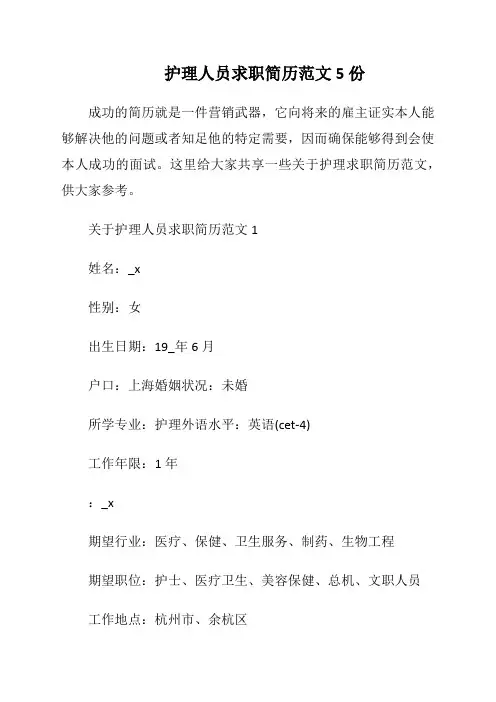 护理人员求职简历范文 5 份

成功的简历就是一件营销武器，它向将来的雇主证实本人能够解决他的问题或者知足他的特定需要，因而确保能够得到会使本人成功的面试。这里给大家共享一些关于护理求职简历范文，供大家参考。

关于护理人员求职简历范文 1

姓名：_x

性别：女

出生日期：19_年 6 月

户口：上海婚姻状况：未婚

所学专业：护理外语水平：英语(cet-4)

工作年限：1 年

：_x

期望行业：医疗、保健、卫生服务、制药、生物工程

期望职位：护士、医疗卫生、美容保健、总机、文职人员

工作地点：杭州市、余杭区